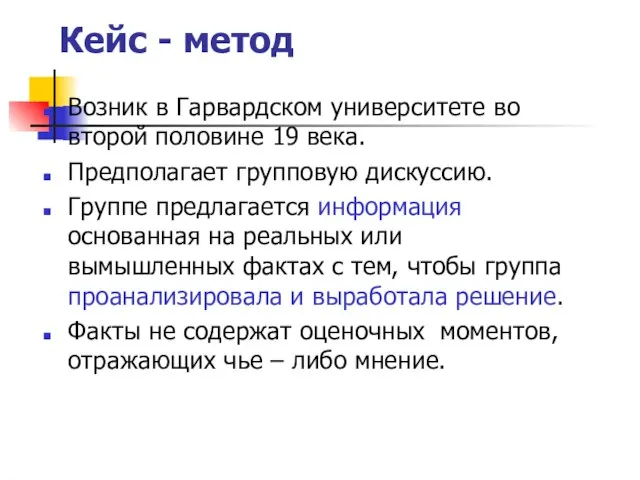 Кейс - метод

Возник в Гарвардском университете во второй половине 19 века.

Предполагает групповую дискуссию.

Группе предлагается информация основанная на реальных или вымышленных фактах с тем, чтобы группа проанализировала и выработала решение.

Факты не содержат оценочных моментов, отражающих чье – либо мнение.